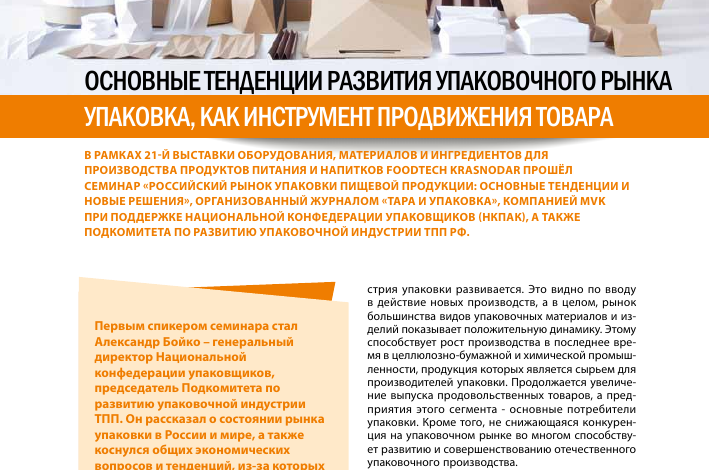 ОСНОВНЫЕ ТЕНДЕНЦИИ РАЗВИТИЯ УПАКОВОЧНОГО РЫНКА

УПАКОВКА, КАК ИНСТРУМЕНТ ПРОДВИЖЕНИЯ ТОВАРА

В РАМКАХ 21-Й ВЫСТАВКИ ОБОРУДОВАНИЯ, МАТЕРИАЛОВ И ИНГРЕДИЕНТОВ ДЛЯ ПРОИЗВОДСТВА ПРОДУКТОВ ПИТАНИЯ И НАПИТКОВ FOODTECH KRASNODAR ПРОШЁЛ СЕМИНАР «РОССИЙСКИЙ РЫНОК УПАКОВКИ ПИЩЕВОЙ ПРОДУКЦИИ: ОСНОВНЫЕ ТЕНДЕНЦИИ И НОВЫЕ РЕШЕНИЯ», ОРГАНИЗОВАННЫЙ ЖУРНАЛОМ «ТАРА И УПАКОВКА», КОМПАНИЕЙ MVK ПРИ ПОДДЕРЖКЕ НАЦИОНАЛЬНОЙ КОНФЕДЕРАЦИИ УПАКОВЩИКОВ (НКПАК), А ТАКЖЕ ПОДКОМИТЕТА ПО РАЗВИТИЮ УПАКОВОЧНОЙ ИНДУСТРИИ ТПП РФ.

Первым спикером семинара стал Александр Бойко – генеральный директор Национальной конфедерации упаковщиков, председатель Подкомитета по развитию упаковочной индустрии ТПП. Он рассказал о состоянии рынка упаковки в России и мире, а также коснулся общих экономических вопросов и тенденций, из-за которых

стрия упаковки развивается. Это видно по вводу в действие новых производств, а в целом, рынок большинства видов упаковочных материалов и изделий показывает положительную динамику. Этому способствует рост производства в последнее время в целлюлозно-бумажной и химической промышленности, продукция которых является сырьем для производителей упаковки. Продолжается увеличение выпуска продовольственных товаров, а предприятия этого сегмента - основные потребители упаковки. Кроме того, не снижающаяся конкуренция на упаковочном рынке во многом способствует развитию и совершенствованию отечественного упаковочного производства.